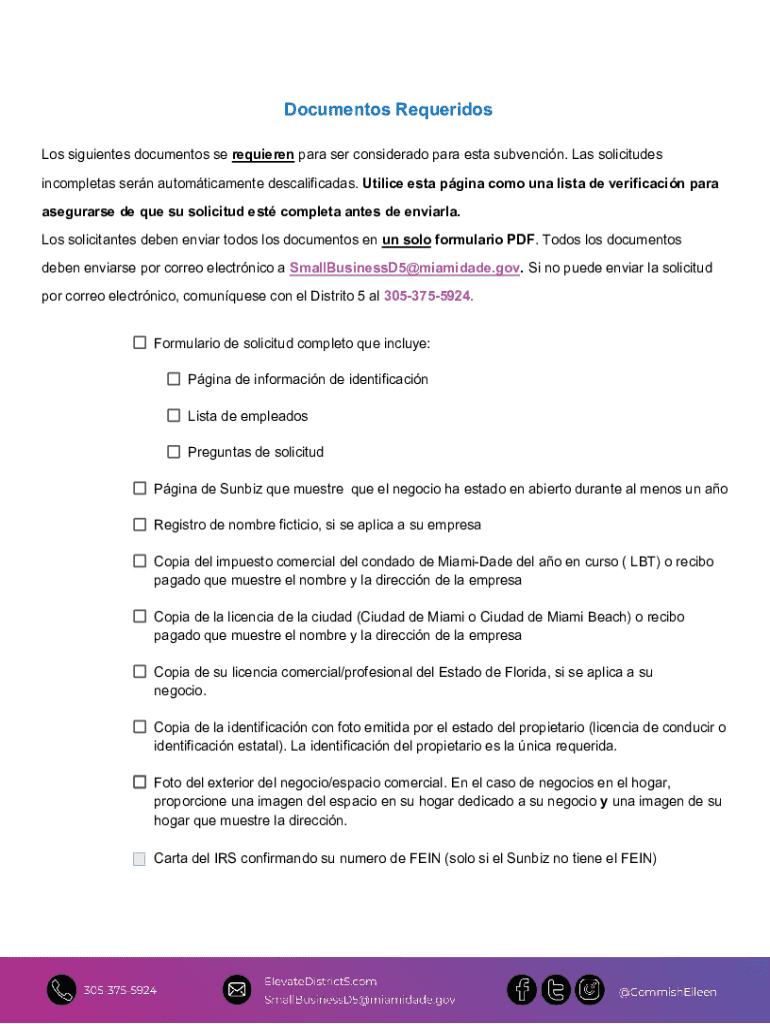 Documentos Requeridos

Los siguientes documentos se requieren para ser considerado para esta subvención. Las solicitudes incompletas serán automáticamente descalificadas. Utilice esta página como una lista de verificación para asegurarse de que su solicitud esté completa antes de enviarla.

Los solicitantes deben enviar todos los documentos en un solo formulario PDF. Todos los documentos deben enviarse por correo electrónico a SmallBusinessD5@miamidade.gov. Si no puede enviar la solicitud por correo electrónico, comuníquese con el Distrito 5 al 305-375-5924.

☐ Formulario de solicitud completo que incluye:

☐ Página de información de identificación

☐ Lista de empleados

☐ Preguntas de solicitud

☐ Página de Sunbiz que muestre que el negocio ha estado en abierto durante al menos un año

☐ Registro de nombre ficticio, si se aplica a su empresa

☐ Copia del impuesto comercial del condado de Miami-Dade del año en curso ( LBT) o recibo pagado que muestre el nombre y la dirección de la empresa

☐ Copia de la licencia de la ciudad (Ciudad de Miami o Ciudad de Miami Beach) o recibo pagado que muestre el nombre y la dirección de la empresa

☐ Copia de su licencia comercial/profesional del Estado de Florida, si se aplica a su negocio.

☐ Copia de la identificación con foto emitida por el estado del propietario (licencia de conducir o identificación estatal). La identificación del propietario es la única requerida.

☐ Foto del exterior del negocio/espacio comercial. En el caso de negocios en el hogar, proporcione una imagen del espacio en su hogar dedicado a su negocio y una imagen de su hogar que muestre la dirección.

☐ Carta del IRS confirmando su numero de FEIN (solo si el Sunbiz no tiene el FEIN)

305 375 5924
ElevateDistrict5.com
SmallBusinessD5@miamidade.gov
@CommishEileen